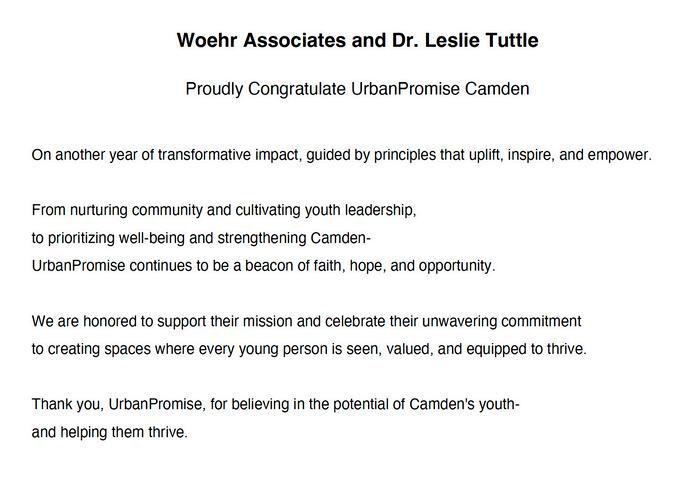 Woehr Associates and Dr. Leslie Tuttle

Proudly Congratulate UrbanPromise Camden

On another year of transformative impact, guided by principles that uplift, inspire, and empower.

From nurturing community and cultivating youth leadership,
to prioritizing well-being and strengthening Camden-
UrbanPromise continues to be a beacon of faith, hope, and opportunity.

We are honored to support their mission and celebrate their unwavering commitment
to creating spaces where every young person is seen, valued, and equipped to thrive.

Thank you, UrbanPromise, for believing in the potential of Camden's youth-
and helping them thrive.